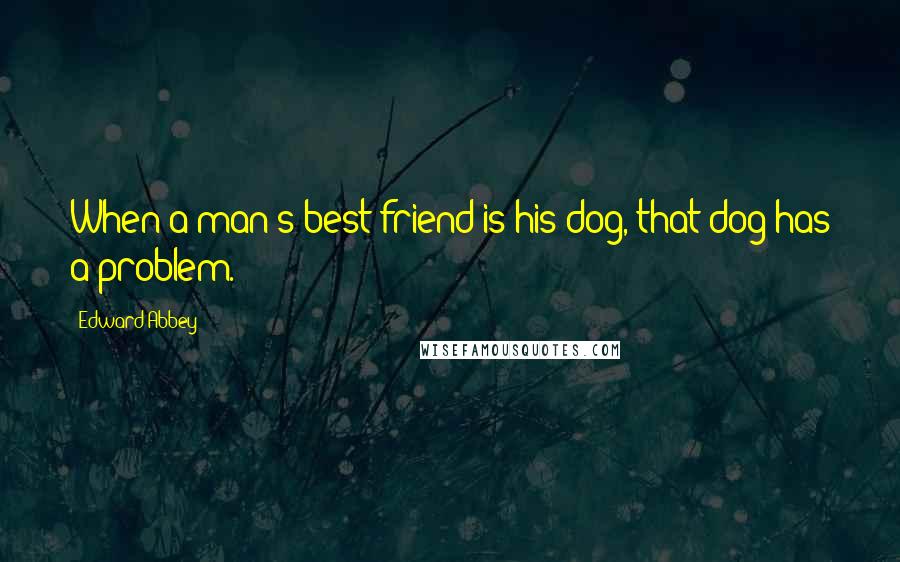 When a man's best friend is his dog, that dog has a problem.

Edward Abbey

WISEFAMOUSQUOTES.COM